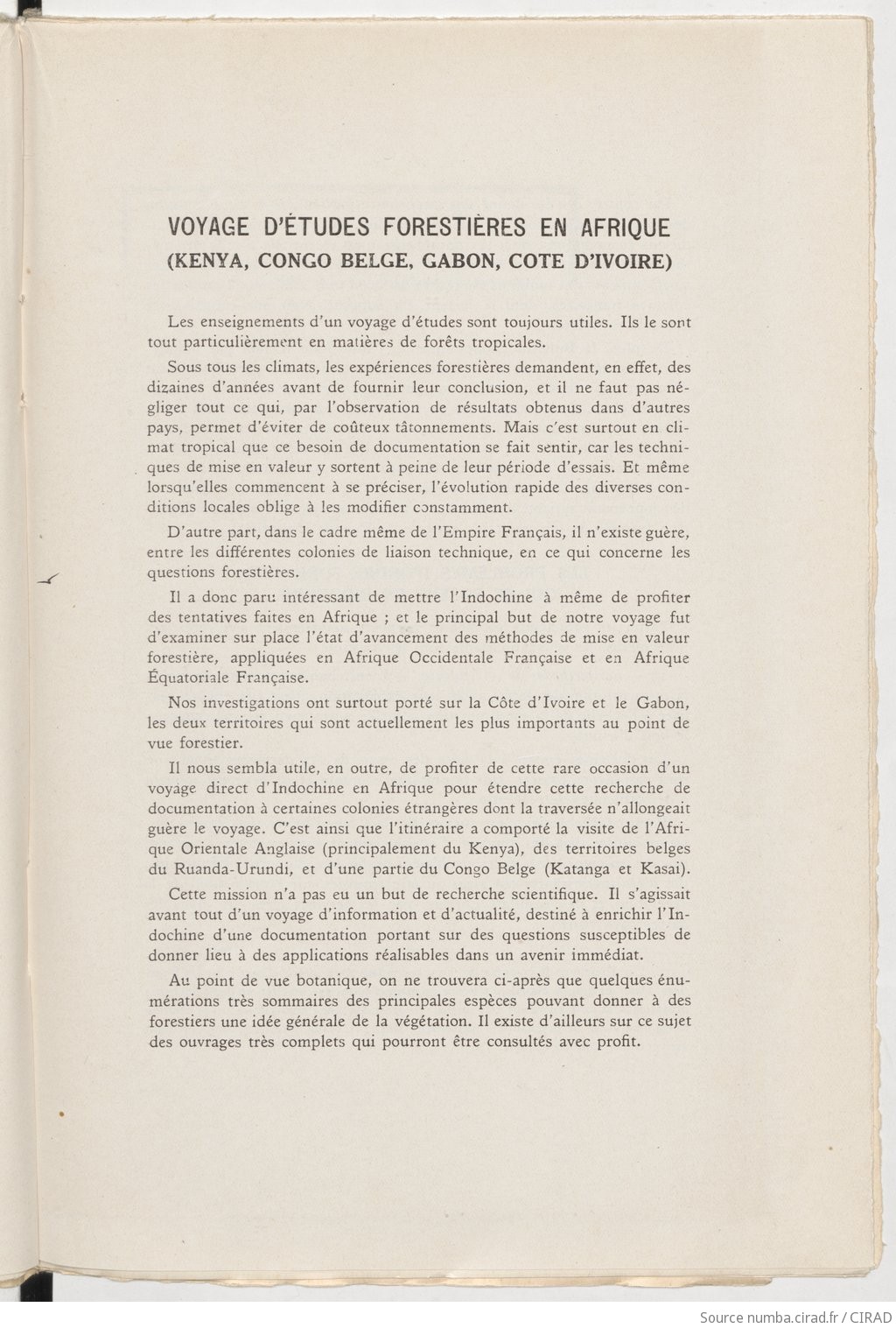 VOYAGE D'ÉTUDES FORESTIÈRES EN AFRIQUE
(KENYA, CONGO BELGE, GABON, COTE D'IVOIRE)

Les enseignements d'un voyage d'études sont toujours utiles. Ils le sont tout particulièrement en matières de forêts tropicales.

Sous tous les climats, les expériences forestières demandent, en effet, des dizaines d'années avant de fournir leur conclusion, et il ne faut pas négliger tout ce qui, par l'observation de résultats obtenus dans d'autres pays, permet d'éviter de coûteux tâtonnements. Mais c'est surtout en climat tropical que ce besoin de documentation se fait sentir, car les techniques de mise en valeur y sortent à peine de leur période d'essais. Et même lorsqu'elles commencent à se préciser, l'évolution rapide des diverses conditions locales oblige à les modifier constamment.

D'autre part, dans le cadre même de l'Empire Français, il n'existe guère, entre les différentes colonies de liaison technique, en ce qui concerne les questions forestières.

Il a donc paru intéressant de mettre l'Indochine à même de profiter des tentatives faites en Afrique ; et le principal but de notre voyage fut d'examiner sur place l'état d'avancement des méthodes de mise en valeur forestière, appliquées en Afrique Occidentale Française et en Afrique Équatoriale Française.

Nos investigations ont surtout porté sur la Côte d'Ivoire et le Gabon, les deux territoires qui sont actuellement les plus importants au point de vue forestier.

Il nous sembla utile, en outre, de profiter de cette rare occasion d'un voyage direct d'Indochine en Afrique pour étendre cette recherche de documentation à certaines colonies étrangères dont la traversée n'allongeait guère le voyage. C'est ainsi que l'itinéraire a comporté la visite de l'Afrique Orientale Anglaise (principalement du Kenya), des territoires belges du Ruanda-Urundi, et d'une partie du Congo Belge (Katanga et Kasai).

Cette mission n'a pas eu un but de recherche scientifique. Il s'agissait avant tout d'un voyage d'information et d'actualité, destiné à enrichir l'Indochine d'une documentation portant sur des questions susceptibles de donner lieu à des applications réalisables dans un avenir immédiat.

Au point de vue botanique, on ne trouvera ci-après que quelques énumérations très sommaires des principales espèces pouvant donner à des forestiers une idée générale de la végétation. Il existe d'ailleurs sur ce sujet des ouvrages très complets qui pourront être consultés avec profit.

Source numba.cirad.fr / CIRAD